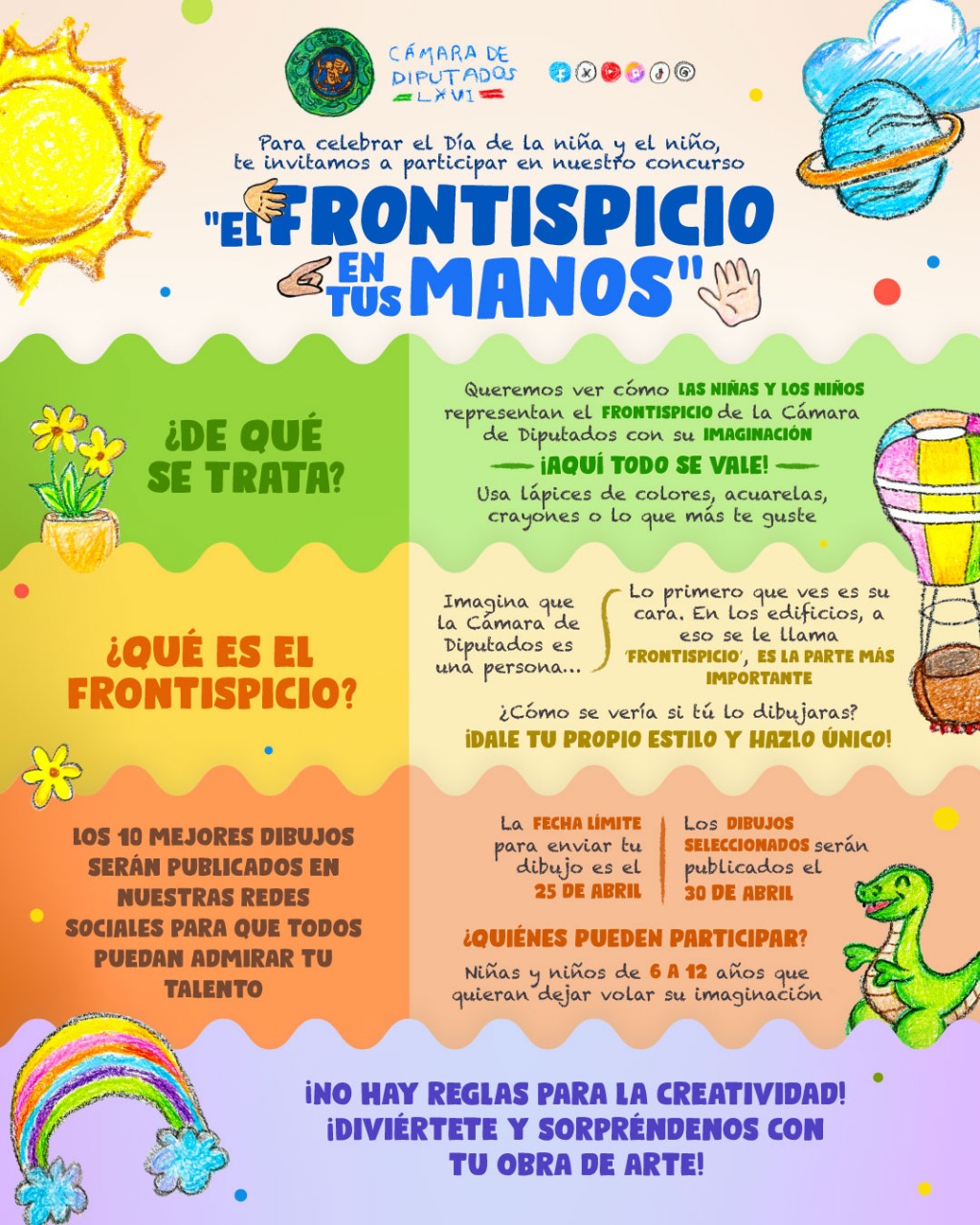 CÁMARA DE DIPUTADOS LXVI

Para celebrar el Día de la niña y el niño, te invitamos a participar en nuestro concurso

"EL FRONTISPICIO EN TUS MANOS"

¿DE QUÉ SE TRATA?

Queremos ver cómo LAS NIÑAS Y LOS NIÑOS representan el FRONTISPICIO de la Cámara de Diputados con su IMAGINACIÓN

¡AQUÍ TODO SE VALE!

Usa lápices de colores, acuarelas, crayones o lo que más te guste

¿QUÉ ES EL FRONTISPICIO?

Imagina que la Cámara de Diputados es una persona...

Lo primero que ves es su cara. En los edificios, a eso se le llama 'FRONTISPICIO', ES LA PARTE MÁS IMPORTANTE

¿Cómo se vería si tú lo dibujaras?

¡DALE TU PROPIO ESTILO Y HAZLO ÚNICO!

LOS 10 MEJORES DIBUJOS SERÁN PUBLICADOS EN NUESTRAS REDES SOCIALES PARA QUE TODOS PUEDAN ADMIRAR TU TALENTO

La FECHA LÍMITE para enviar tu dibujo es el 25 DE ABRIL

Los DIBUJOS SELECCIONADOS serán publicados el 30 DE ABRIL

¿QUIÉNES PUEDEN PARTICIPAR?

Niñas y niños de 6 A 12 años que quieran dejar volar su imaginación

¡NO HAY REGLAS PARA LA CREATIVIDAD! ¡DIVIÉRTETE Y SORPRÉNDENOS CON TU OBRA DE ARTE!